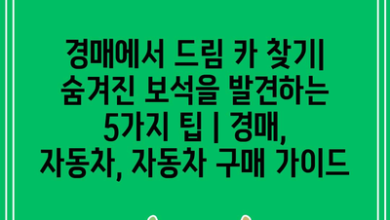 경매에서 드림 카 찾기| 숨겨진 보석을 발견하는 5가지 팁 | 경매, 자동차, 자동차 구매 가이드